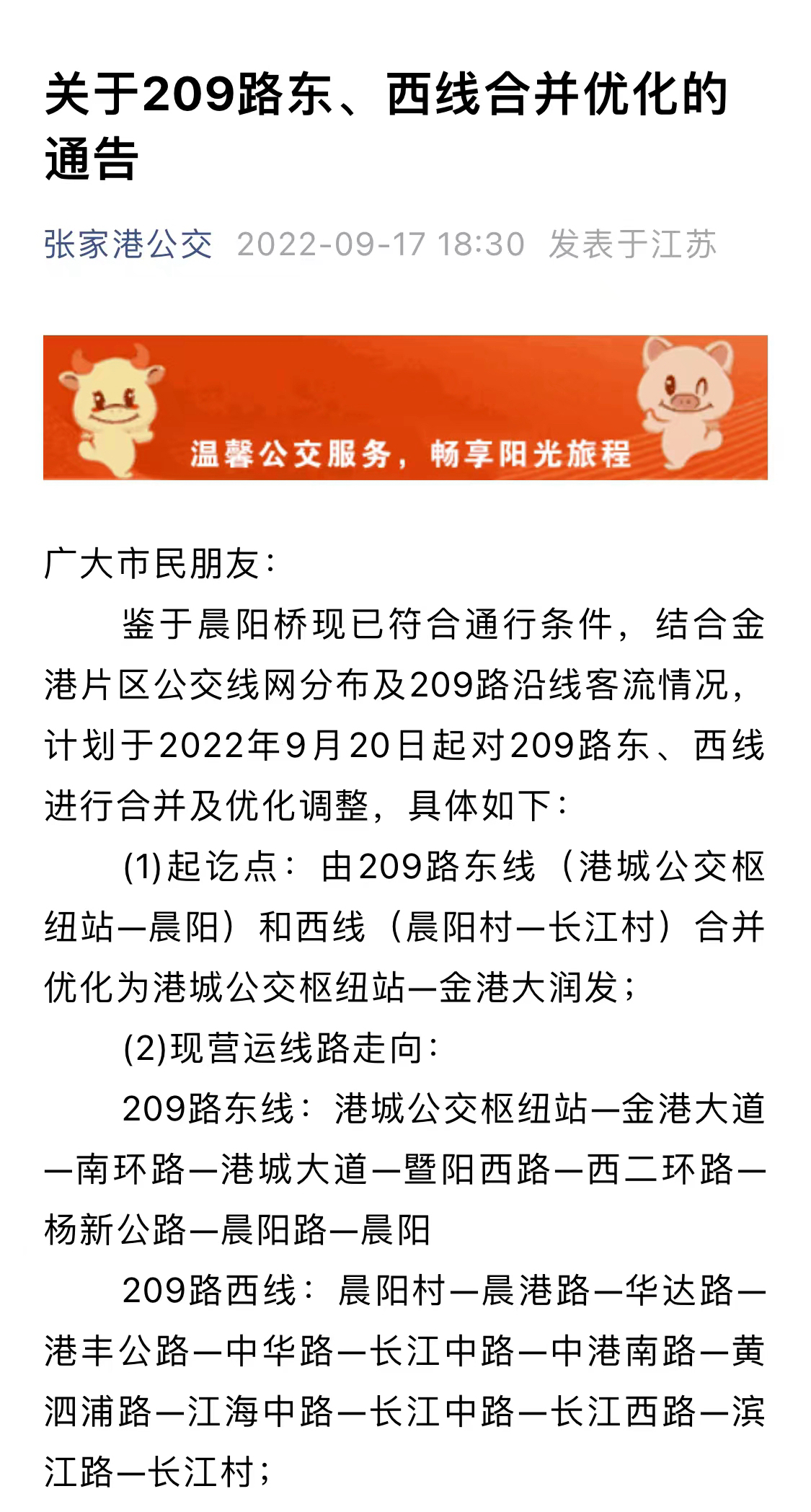 关于209路东、西线合并优化的通告

张家港公交 2022-09-17 18:30 发表于江苏

温馨公交服务，畅享阳光旅程

广大市民朋友：

鉴于晨阳桥现已符合通行条件，结合金港片区公交线网分布及209路沿线客流情况，计划于2022年9月20日起对209路东、西线进行合并及优化调整，具体如下：

(1)起讫点：由209路东线（港城公交枢纽站—晨阳）和西线（晨阳村—长江村）合并优化为港城公交枢纽站—金港大润发；

(2)现营运线路走向：

209路东线：港城公交枢纽站—金港大道—南环路—港城大道—暨阳西路—西二环路—杨新公路—晨阳路—晨阳

209路西线：晨阳村—晨港路—华达路—港丰公路—中华路—长江中路—中港南路—黄泗浦路—江海中路—长江中路—长江西路—滨江路—长江村；